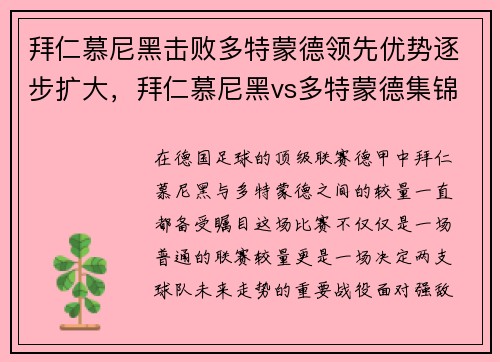 拜仁慕尼黑击败多特蒙德领先优势逐步扩大，拜仁慕尼黑vs多特蒙德集锦

在德国足球的顶级联赛德甲中拜仁慕尼黑与多特蒙德之间的较量一直都备受瞩目这场比赛不仅仅是一场普通的联赛较量更是一场决定两支球队未来走势的重要战役面对强敌